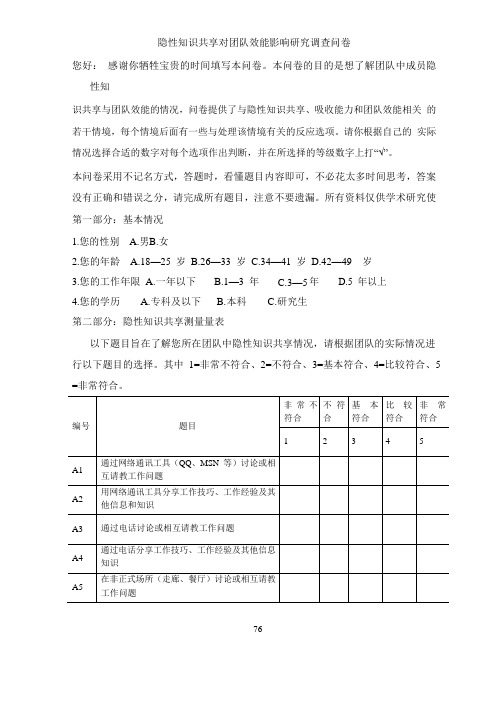 隐性知识共享对团队效能影响研究调查问卷

您好： 感谢你牺牲宝贵的时间填写本问卷。本问卷的目的是想了解团队中成员隐性知

识共享与团队效能的情况，问卷提供了与隐性知识共享、吸收能力和团队效能相关 的若干情境，每个情境后面有一些与处理该情境有关的反应选项，请你根据自己的 实际情况选择合适的数字对每个选项作出判断，并在所选择的等级数字上打“√”。

本问卷采用不记名方式，答题时，看懂题目内容即可，不必花太多时间思考，答案没有正确和错误之分，请完成所有题目，注意不要遗漏。所有资料仅供学术研究使

第一部分：基本情况

1.您的性别 A.男B.女

2.您的年龄 A.18—25 岁 B.26—33 岁 C.34—41 岁 D.42—49 岁

3.您的工作年限 A.一年以下 B.1—3 年 C.3—5年 D.5 年以上

4.您的学历 A.专科及以下 B.本科 C.研究生

第二部分：隐性知识共享测量量表

以下题目旨在了解您所在团队中隐性知识共享情况，请根据团队的实际情况进行以下题目的选择。其中 1=非常不符合、2=不符合、3=基本符合、4=比较符合、5=非常符合。

| 编号 | 题目 | 非常不符合 | 不符合 | 基本符合 | 比较符合 | 非常符合 |
|---|---|---|---|---|---|---|
| | | 1 | 2 | 3 | 4 | 5 |
| A1 | 通过网络通讯工具（QQ、MSN 等）讨论或相互请教工作问题 | | | | | |
| A2 | 用网络通讯工具分享工作技巧、工作经验及其他信息和知识 | | | | | |
| A3 | 通过电话讨论或相互请教工作问题 | | | | | |
| A4 | 通过电话分享工作技巧、工作经验及其他信息知识 | | | | | |
| A5 | 在非正式场所（走廊、餐厅）讨论或相互请教工作问题 | | | | | |

76